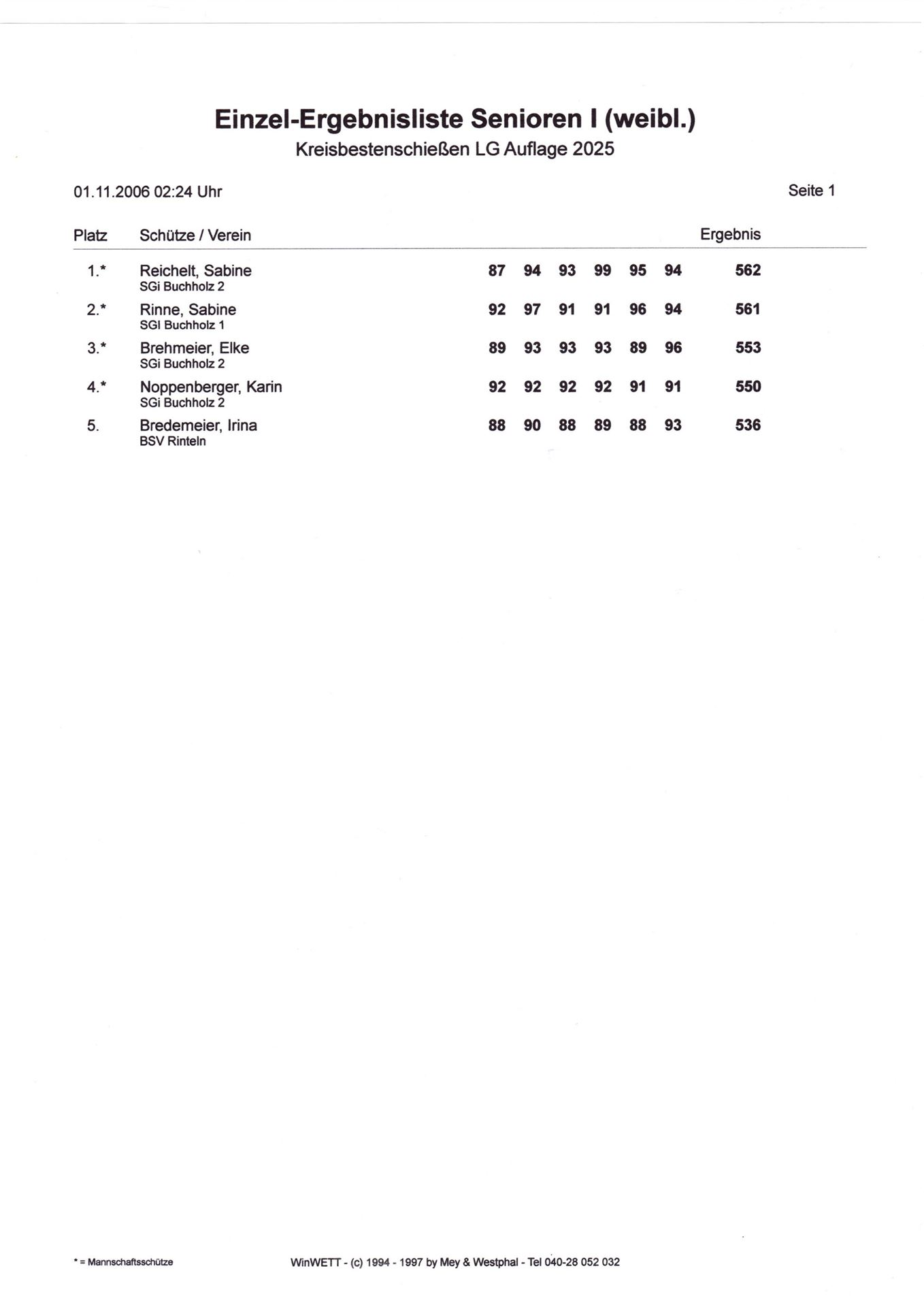 Einzel-Ergebnisliste Senioren I (weibl.)
Kreisbestenschießen LG Auflage 2025

01.11.2006 02:24 Uhr

Seite 1

| Platz | Schütze / Verein | | | | | | | Ergebnis |
|---|---|---|---|---|---|---|---|---|
| 1.* | Reichelt, Sabine SGi Buchholz 2 | 87 | 94 | 93 | 99 | 95 | 94 | 562 |
| 2.* | Rinne, Sabine SGI Buchholz 1 | 92 | 97 | 91 | 91 | 96 | 94 | 561 |
| 3.* | Brehmeier, Elke SGi Buchholz 2 | 89 | 93 | 93 | 93 | 89 | 96 | 553 |
| 4.* | Noppenberger, Karin SGi Buchholz 2 | 92 | 92 | 92 | 92 | 91 | 91 | 550 |
| 5. | Bredemeier, Irina BSV Rinteln | 88 | 90 | 88 | 89 | 88 | 93 | 536 |

* = Mannschaftsschütze

WinWETT - (c) 1994 - 1997 by Mey & Westphal - Tel 040-28 052 032